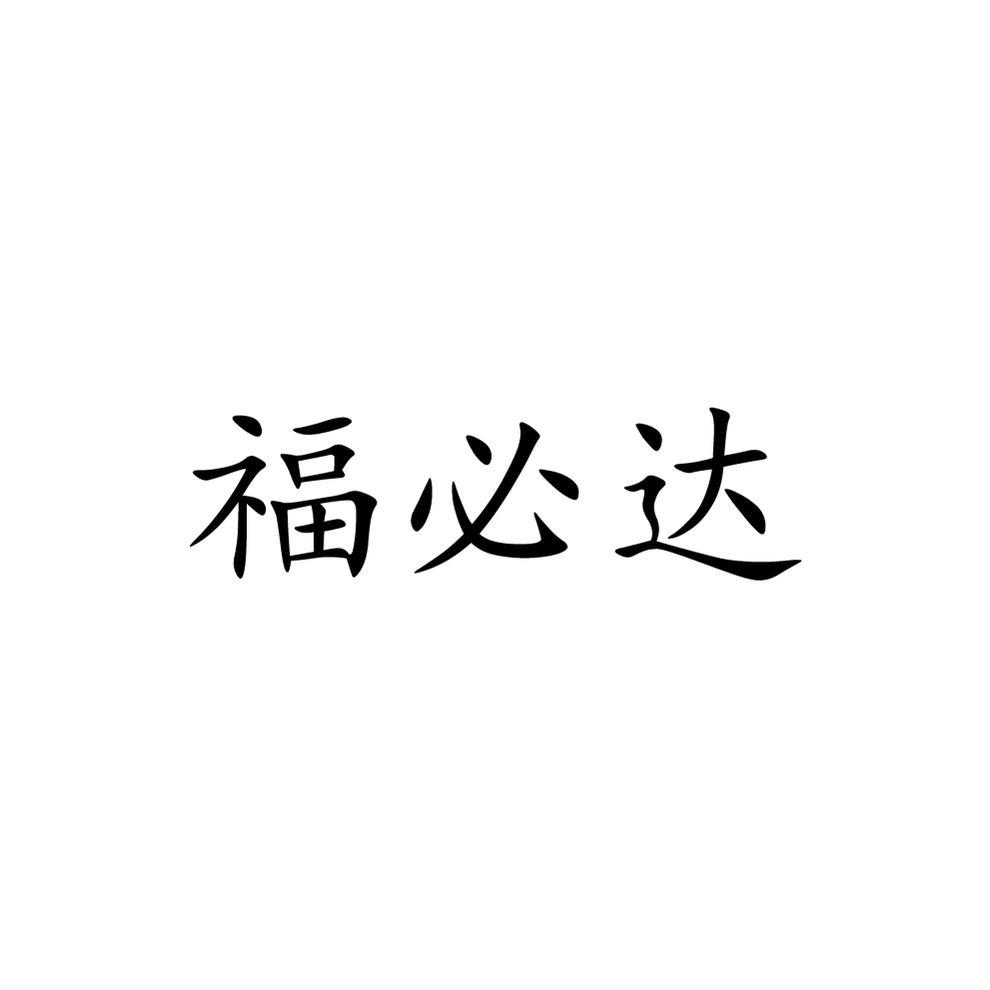 福必达